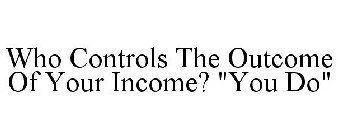 Who Controls The Outcome Of Your Income? "You Do"